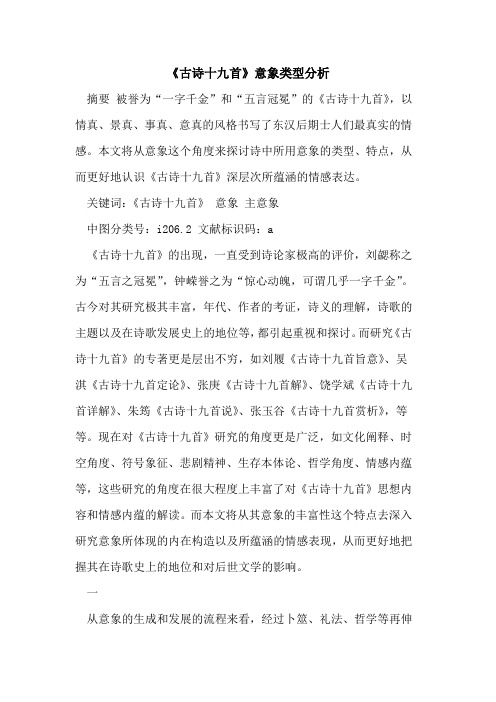 《古诗十九首》意象类型分析

摘要 被誉为“一字千金”和“五言冠冕”的《古诗十九首》，以情真、景真、事真、意真的风格书写了东汉后期士人们最真实的情感。本文将从意象这个角度来探讨诗中所用意象的类型、特点，从而更好地认识《古诗十九首》深层次所蕴涵的情感表达。

关键词：《古诗十九首》 意象 主意象

中图分类号：i206.2 文献标识码：a

《古诗十九首》的出现，一直受到诗论家极高的评价，刘勰称之为“五言之冠冕”，钟嵘誉之为“惊心动魄，可谓几乎一字千金”。古今对其研究极其丰富，年代、作者的考证，诗义的理解，诗歌的主题以及在诗歌发展史上的地位等，都引起重视和探讨。而研究《古诗十九首》的专著更是层出不穷，如刘履《古诗十九首旨意》、吴淇《古诗十九首定论》、张庚《古诗十九首解》、饶学斌《古诗十九首详解》、朱筠《古诗十九首说》、张玉谷《古诗十九首赏析》，等等。现在对《古诗十九首》研究的角度更是广泛，如文化阐释、时空角度、符号象征、悲剧精神、生存本体论、哲学角度、情感内蕴等，这些研究的角度在很大程度上丰富了对《古诗十九首》思想内容和情感内蕴的解读。而本文将从其意象的丰富性这个特点去深入研究意象所体现的内在构造以及所蕴涵的情感表现，从而更好地把握其在诗歌史上的地位和对后世文学的影响。

一

从意象的生成和发展的流程来看，经过卜筮、礼法、哲学等再伸